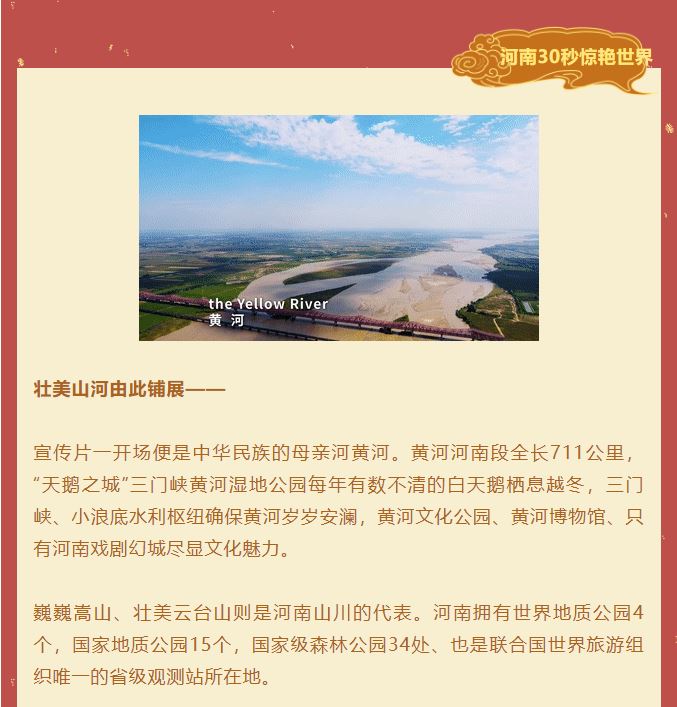 河南30秒惊艳世界

the Yellow River
黄 河

壮美山河由此铺展——

宣传片一开场便是中华民族的母亲河黄河。黄河河南段全长711公里，“天鹅之城”三门峡黄河湿地公园每年有数不清的白天鹅栖息越冬，三门峡、小浪底水利枢纽确保黄河岁岁安澜，黄河文化公园、黄河博物馆、只有河南戏剧幻城尽显文化魅力。

巍巍嵩山、壮美云台山则是河南山川的代表。河南拥有世界地质公园4个，国家地质公园15个，国家级森林公园34处、也是联合国世界旅游组织唯一的省级观测站所在地。